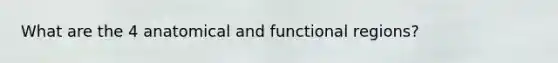 What are the 4 anatomical and functional regions?